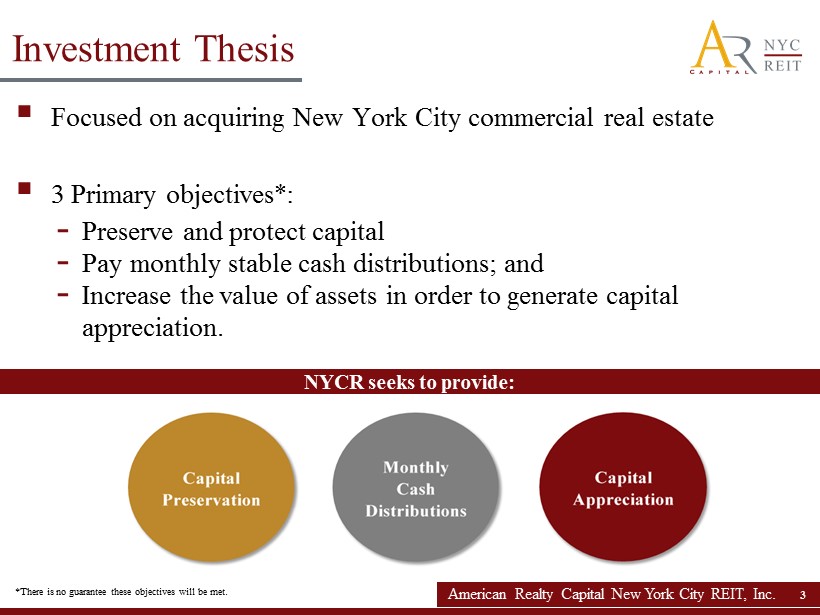 Investment Thesis

AR CAPITAL NYC REIT

▪ Focused on acquiring New York City commercial real estate

▪ 3 Primary objectives*:
- Preserve and protect capital
- Pay monthly stable cash distributions; and
- Increase the value of assets in order to generate capital appreciation.

NYCR seeks to provide:

Capital Preservation

Monthly Cash Distributions

Capital Appreciation

*There is no guarantee these objectives will be met.

American Realty Capital New York City REIT, Inc. 3